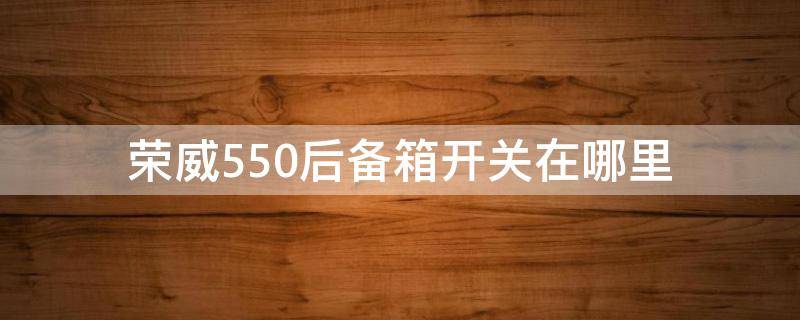 荣威550后备箱开关在哪里